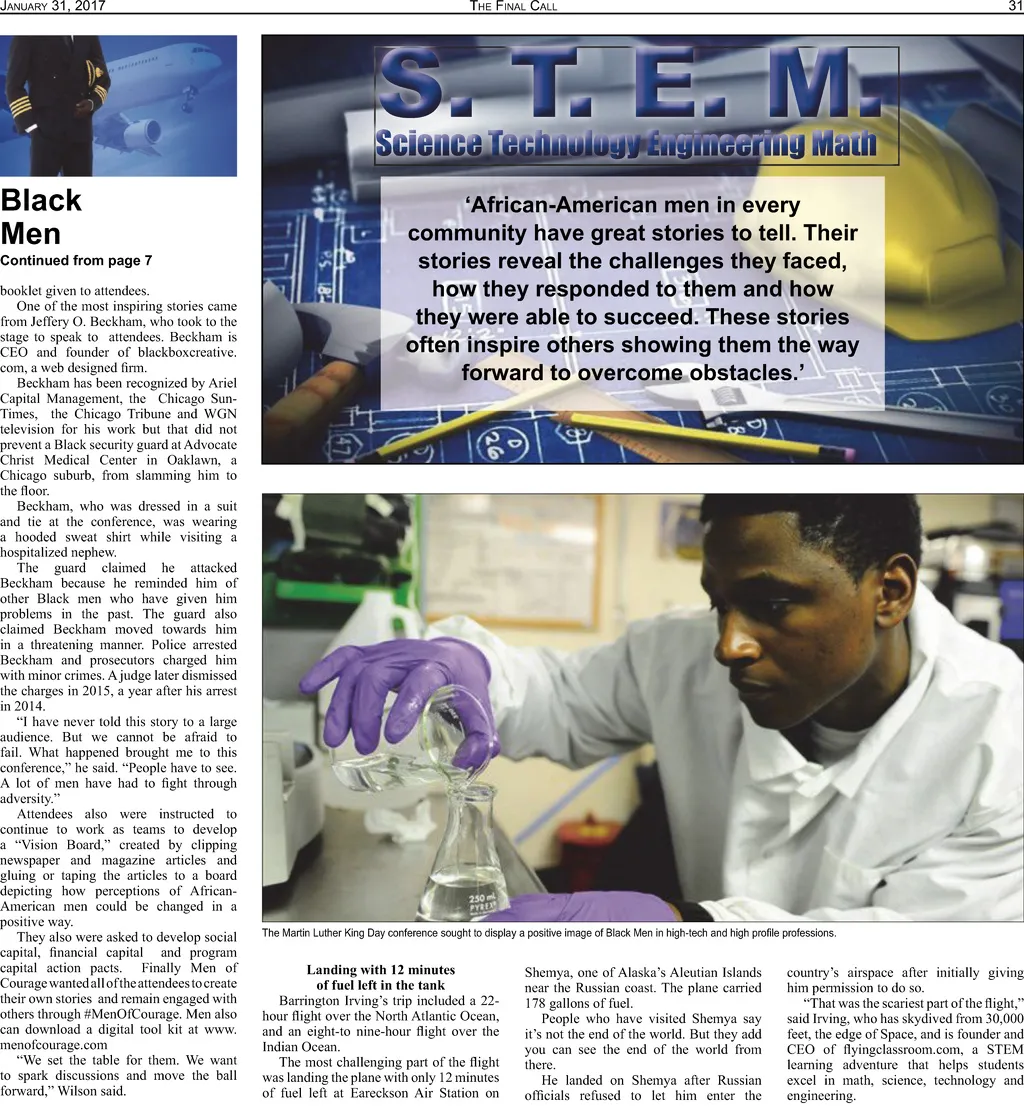 January 31, 2017 The Final Call 31

Black Men

Continued from page 7

booklet given to attendees.

One of the most inspiring stories came from Jeffery O. Beckham, who took to the stage to speak to attendees. Beckham is CEO and founder of blackboxcreative.com, a web designed firm.

Beckham has been recognized by Ariel Capital Management, the Chicago Sun-Times, the Chicago Tribune and WGN television for his work but that did not prevent a Black security guard at Advocate Christ Medical Center in Oaklawn, a Chicago suburb, from slamming him to the floor.

Beckham, who was dressed in a suit and tie at the conference, was wearing a hooded sweat shirt while visiting a hospitalized nephew.

The guard claimed he attacked Beckham because he reminded him of other Black men who have given him problems in the past. The guard also claimed Beckham moved towards him in a threatening manner. Police arrested Beckham and prosecutors charged him with minor crimes. A judge later dismissed the charges in 2015, a year after his arrest in 2014.

"I have never told this story to a large audience. But we cannot be afraid to fail. What happened brought me to this conference," he said. "People have to see. A lot of men have had to fight through adversity."

Attendees also were instructed to continue to work as teams to develop a "Vision Board," created by clipping newspaper and magazine articles and gluing or taping the articles to a board depicting how perceptions of African-American men could be changed in a positive way.

They also were asked to develop social capital, financial capital and program capital action pacts. Finally Men of Courage wanted all of the attendees to create their own stories and remain engaged with others through #MenOfCourage. Men also can download a digital tool kit at www.menofcourage.com

"We set the table for them. We want to spark discussions and move the ball forward," Wilson said.

S. T. E. M.
Science Technology Engineering Math

'African-American men in every community have great stories to tell. Their stories reveal the challenges they faced, how they responded to them and how they were able to succeed. These stories often inspire others showing them the way forward to overcome obstacles.'

The Martin Luther King Day conference sought to display a positive image of Black Men in high-tech and high profile professions.

Landing with 12 minutes of fuel left in the tank

Barrington Irving's trip included a 22-hour flight over the North Atlantic Ocean, and an eight-to nine-hour flight over the Indian Ocean.

The most challenging part of the flight was landing the plane with only 12 minutes of fuel left at Eareckson Air Station on Shemya, one of Alaska's Aleutian Islands near the Russian coast. The plane carried 178 gallons of fuel.

People who have visited Shemya say it's not the end of the world. But they add you can see the end of the world from there.

He landed on Shemya after Russian officials refused to let him enter the country's airspace after initially giving him permission to do so.

"That was the scariest part of the flight," said Irving, who has skydived from 30,000 feet, the edge of Space, and is founder and CEO of flyingclassroom.com, a STEM learning adventure that helps students excel in math, science, technology and engineering.